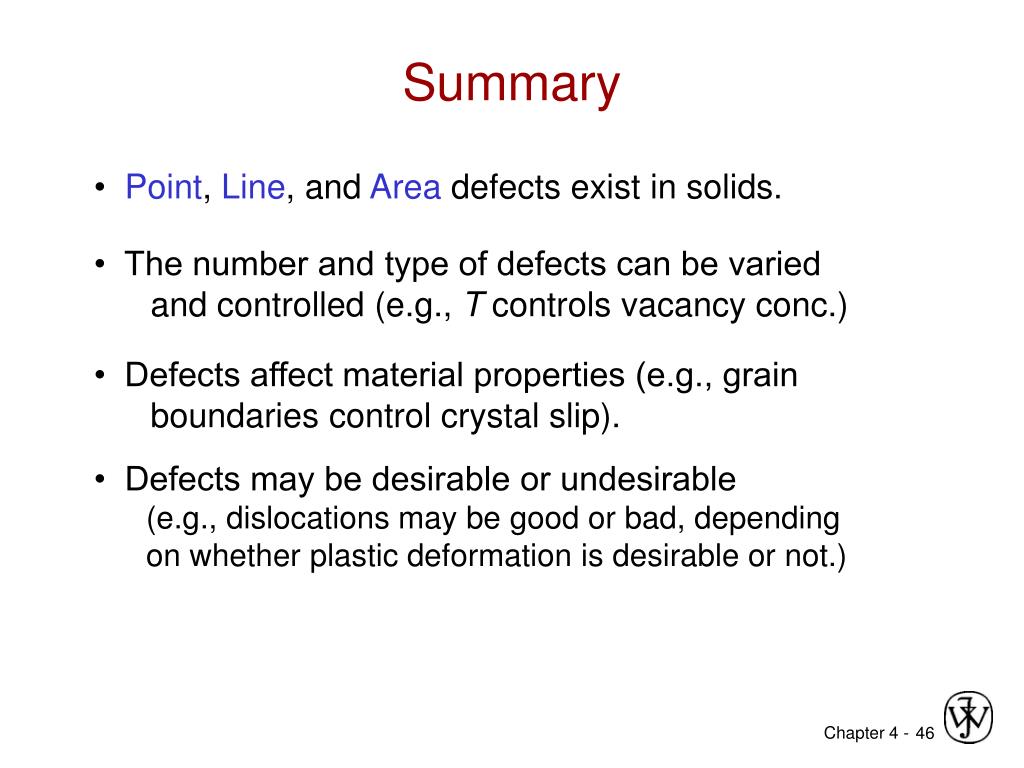 Summary

• Point, Line, and Area defects exist in solids.

• The number and type of defects can be varied and controlled (e.g., $T$ controls vacancy conc.)

• Defects affect material properties (e.g., grain boundaries control crystal slip).

• Defects may be desirable or undesirable (e.g., dislocations may be good or bad, depending on whether plastic deformation is desirable or not.)

Chapter 4 - 46